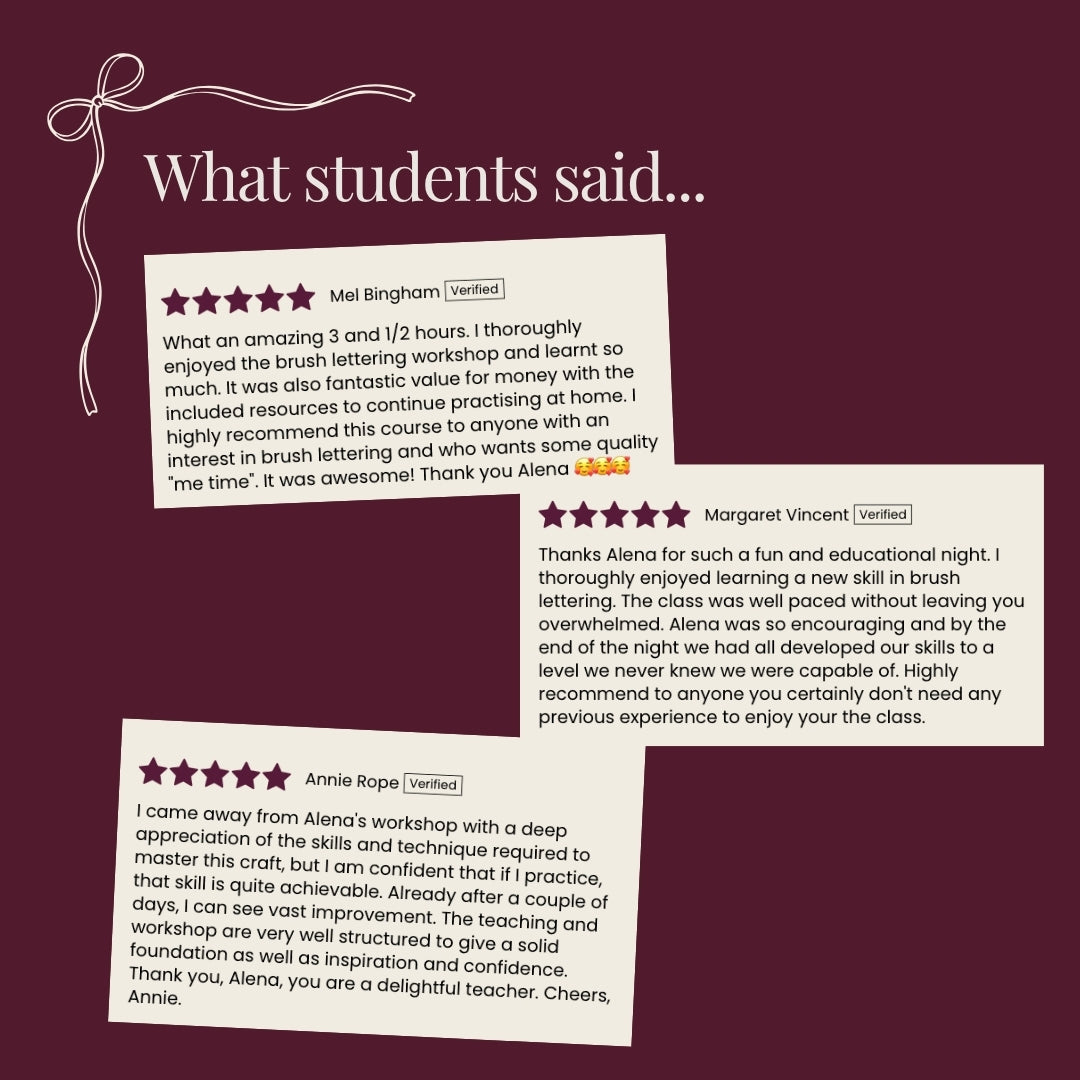 What students said...

Mel Bingham Verified

What an amazing 3 and 1/2 hours. I thoroughly enjoyed the brush lettering workshop and learnt so much. It was also fantastic value for money with the included resources to continue practising at home. I highly recommend this course to anyone with an interest in brush lettering and who wants some quality "me time". It was awesome! Thank you Alena 🥰🥰🥰

Margaret Vincent Verified

Thanks Alena for such a fun and educational night. I thoroughly enjoyed learning a new skill in brush lettering. The class was well paced without leaving you overwhelmed. Alena was so encouraging and by the end of the night we had all developed our skills to a level we never knew we were capable of. Highly recommend to anyone you certainly don't need any previous experience to enjoy your the class.

Annie Rope Verified

I came away from Alena's workshop with a deep appreciation of the skills and technique required to master this craft, but I am confident that if I practice, that skill is quite achievable. Already after a couple of days, I can see vast improvement. The teaching and workshop are very well structured to give a solid foundation as well as inspiration and confidence. Thank you, Alena, you are a delightful teacher. Cheers, Annie.